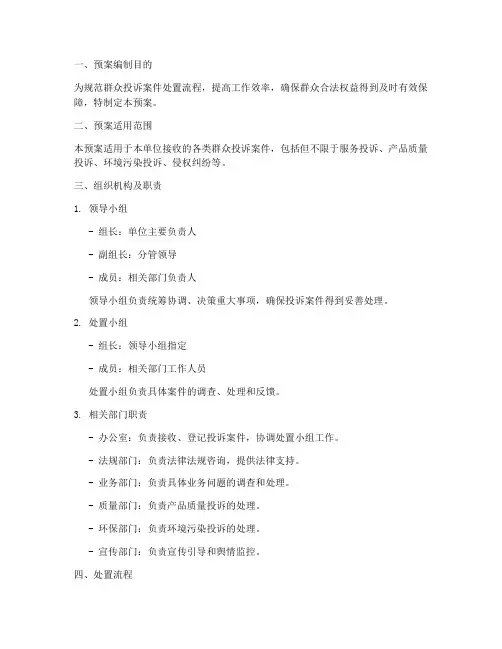 一、预案编制目的

为规范群众投诉案件处置流程，提高工作效率，确保群众合法权益得到及时有效保障，特制定本预案。

二、预案适用范围

本预案适用于本单位接收的各类群众投诉案件，包括但不限于服务投诉、产品质量投诉、环境污染投诉、侵权纠纷等。

三、组织机构及职责

1. 领导小组

- 组长：单位主要负责人

- 副组长：分管领导

- 成员：相关部门负责人

领导小组负责统筹协调、决策重大事项，确保投诉案件得到妥善处理。

2. 处置小组

- 组长：领导小组指定

- 成员：相关部门工作人员

处置小组负责具体案件的调查、处理和反馈。

3. 相关部门职责

- 办公室：负责接收、登记投诉案件，协调处置小组工作。

- 法规部门：负责法律法规咨询，提供法律支持。

- 业务部门：负责具体业务问题的调查和处理。

- 质量部门：负责产品质量投诉的处理。

- 环保部门：负责环境污染投诉的处理。

- 宣传部门：负责宣传引导和舆情监控。

四、处置流程